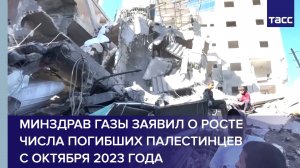 ТАСС

МИНЗДРАВ ГАЗЫ ЗАЯВИЛ О РОСТЕ ЧИСЛА ПОГИБШИХ ПАЛЕСТИНЦЕВ С ОКТЯБРЯ 2023 ГОДА